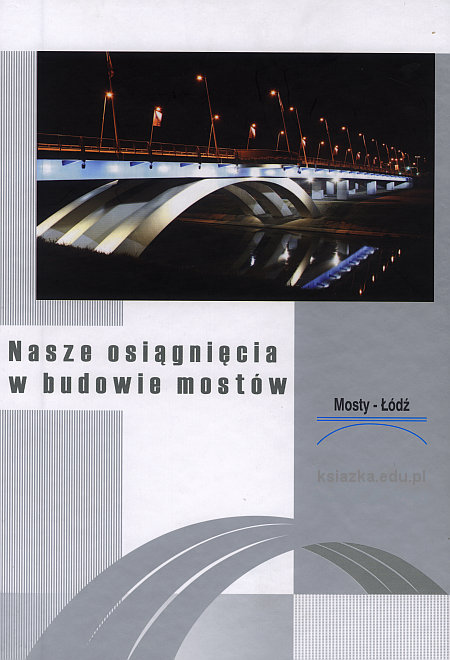 Nasze osiągnięcia
w budowie mostów

Mosty - Łódź

ksiazka.edu.pl